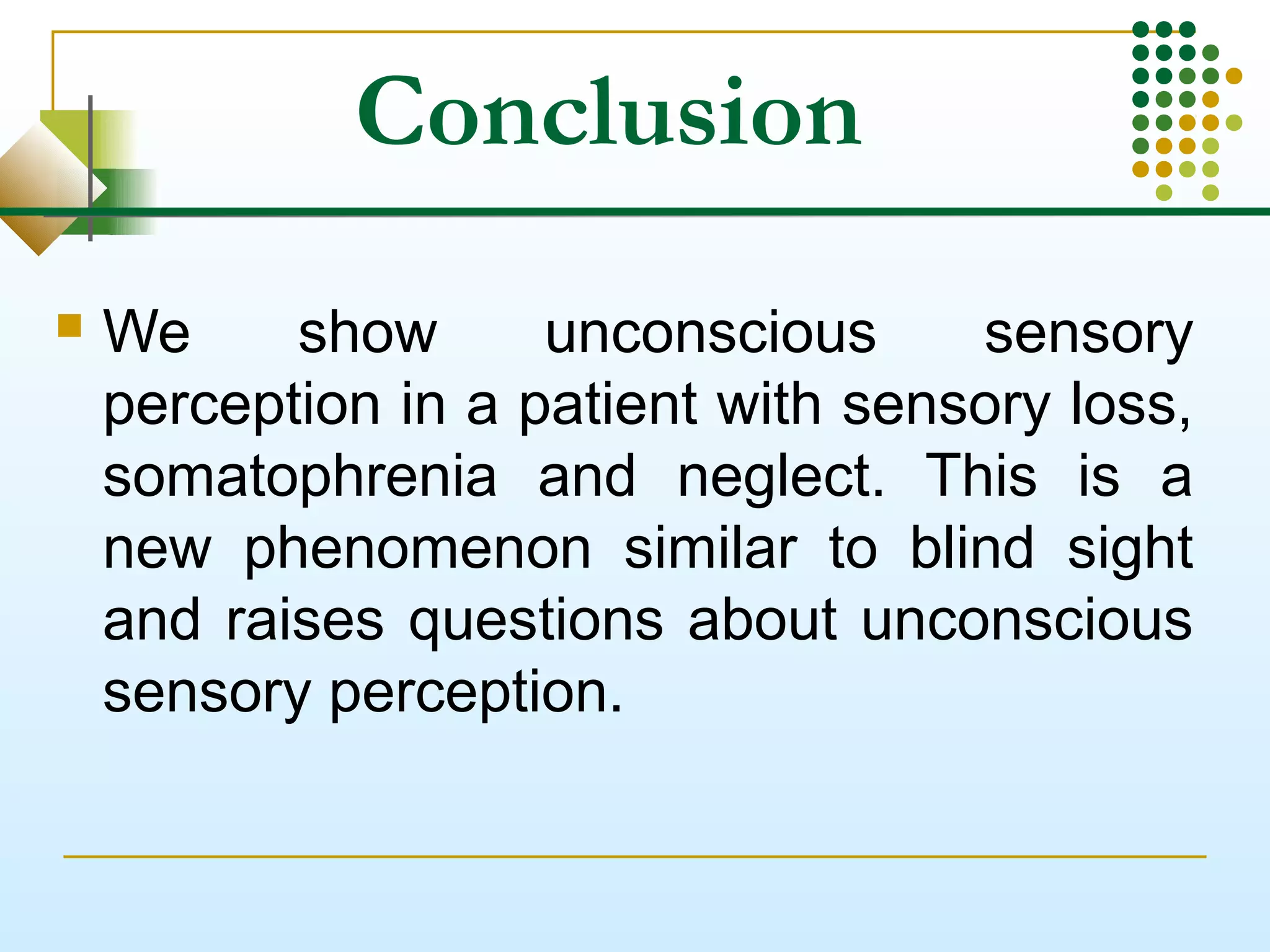 Conclusion

We show unconscious sensory perception in a patient with sensory loss, somatophrenia and neglect. This is a new phenomenon similar to blind sight and raises questions about unconscious sensory perception.